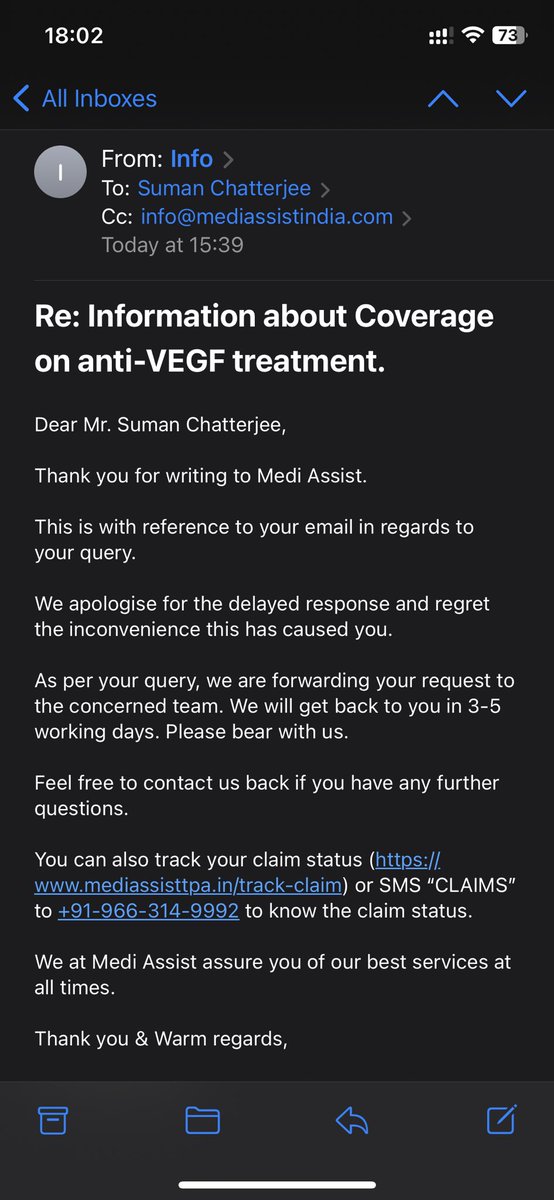 18:02

73

All Inboxes

I

From: Info
To: Suman Chatterjee
Cc: info@mediassistindia.com
Today at 15:39

Re: Information about Coverage on anti-VEGF treatment.

Dear Mr. Suman Chatterjee,

Thank you for writing to Medi Assist.

This is with reference to your email in regards to your query.

We apologise for the delayed response and regret the inconvenience this has caused you.

As per your query, we are forwarding your request to the concerned team. We will get back to you in 3-5 working days. Please bear with us.

Feel free to contact us back if you have any further questions.

You can also track your claim status (https://www.mediassisttpa.in/track-claim) or SMS “CLAIMS” to +91-966-314-9992 to know the claim status.

We at Medi Assist assure you of our best services at all times.

Thank you & Warm regards,